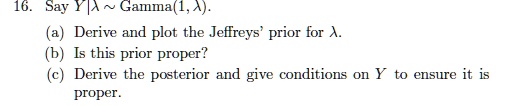 16. Say $Y|\lambda \sim \text{Gamma}(1, \lambda)$.

(a) Derive and plot the Jeffreys' prior for $\lambda$.

(b) Is this prior proper?

(c) Derive the posterior and give conditions on $Y$ to ensure it is proper.